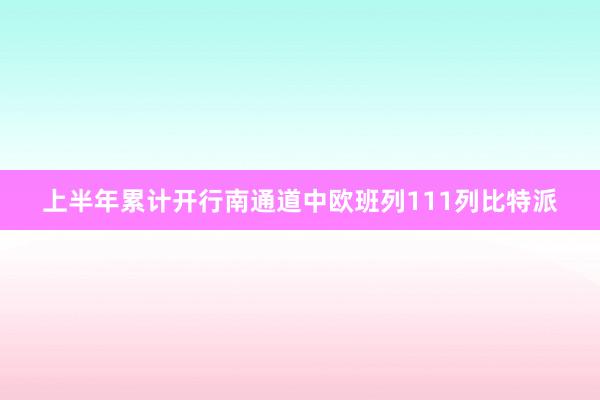 上半年累计开行南通道中欧班列111列比特派